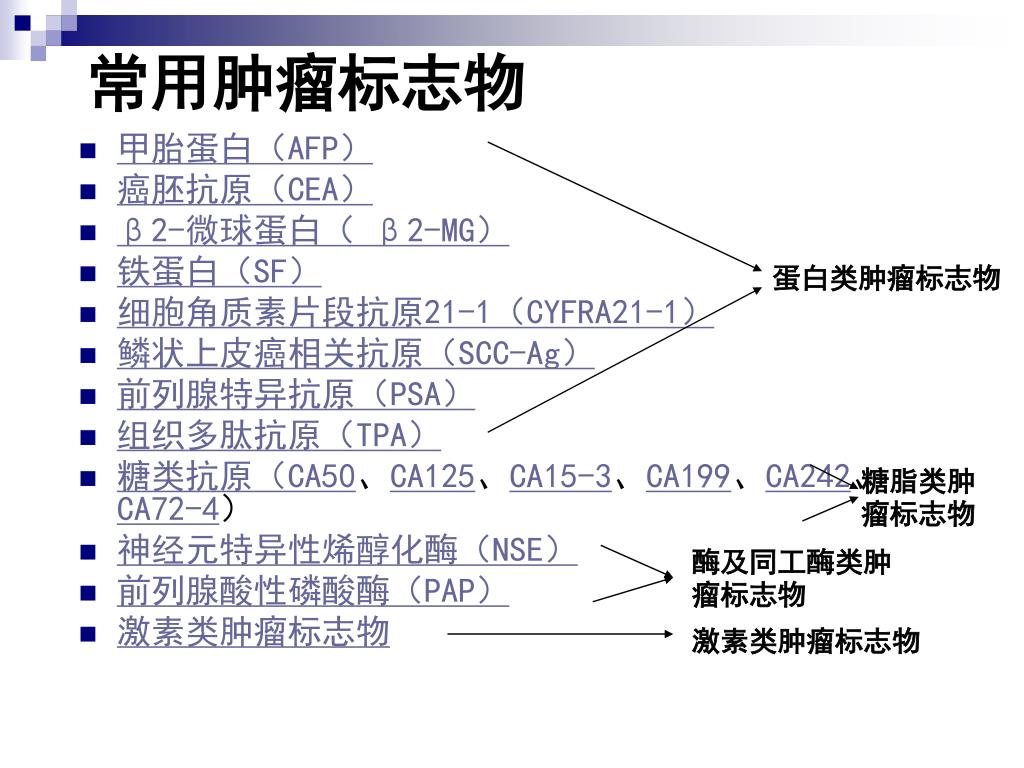 常用肿瘤标志物

■ 甲胎蛋白（AFP）
■ 癌胚抗原（CEA）
■ β2-微球蛋白（ β2-MG）
■ 铁蛋白（SF）
■ 细胞角质素片段抗原21-1（CYFRA21-1）
■ 鳞状上皮癌相关抗原（SCC-Ag）
■ 前列腺特异抗原（PSA）
■ 组织多肽抗原（TPA）
■ 糖类抗原（CA50、CA125、CA15-3、CA199、CA242、CA72-4）
■ 神经元特异性烯醇化酶（NSE）
■ 前列腺酸性磷酸酶（PAP）
■ 激素类肿瘤标志物

蛋白类肿瘤标志物

糖脂类肿瘤标志物

酶及同工酶类肿瘤标志物

激素类肿瘤标志物